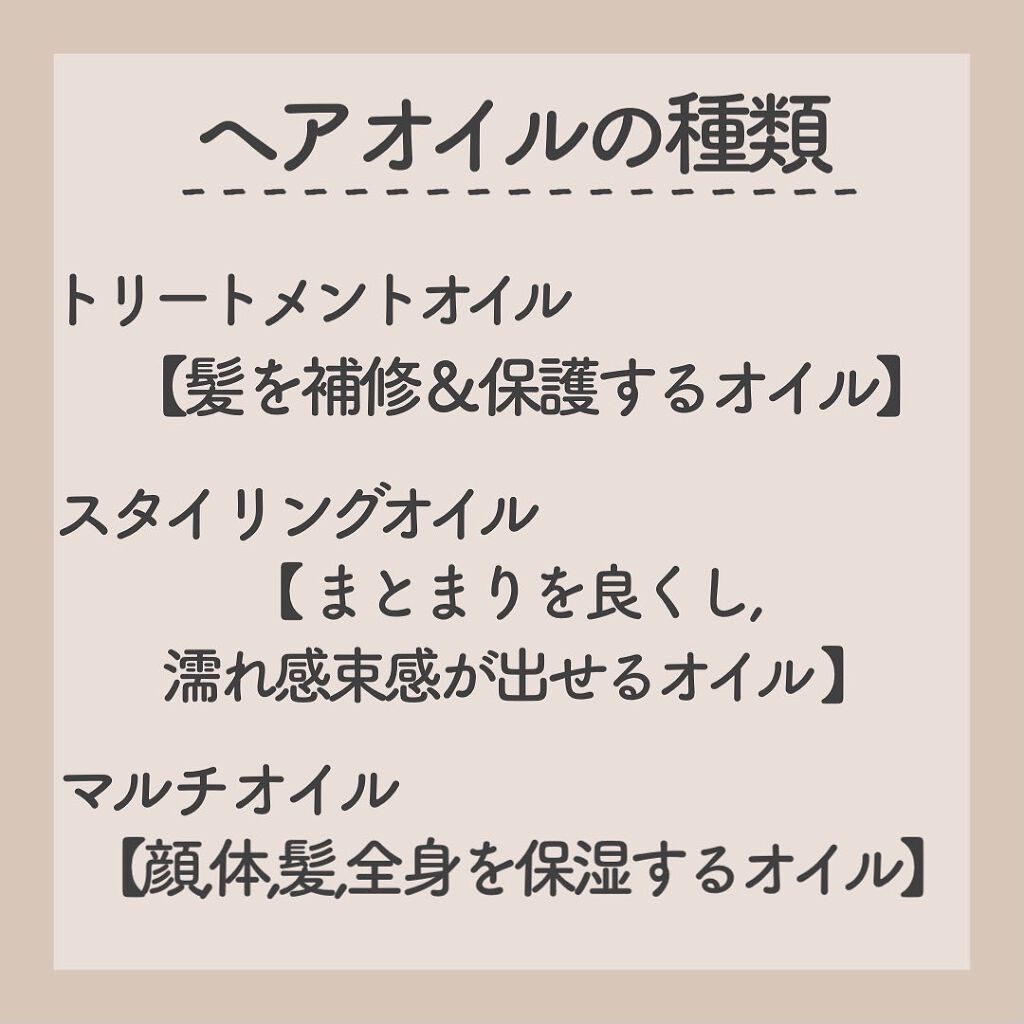 ヘアオイルの種類

トリートメントオイル
【髪を補修&保護するオイル】

スタイリングオイル
【まとまりを良くし,
濡れ感束感が出せるオイル】

マルチオイル
【顔,体,髪,全身を保湿するオイル】